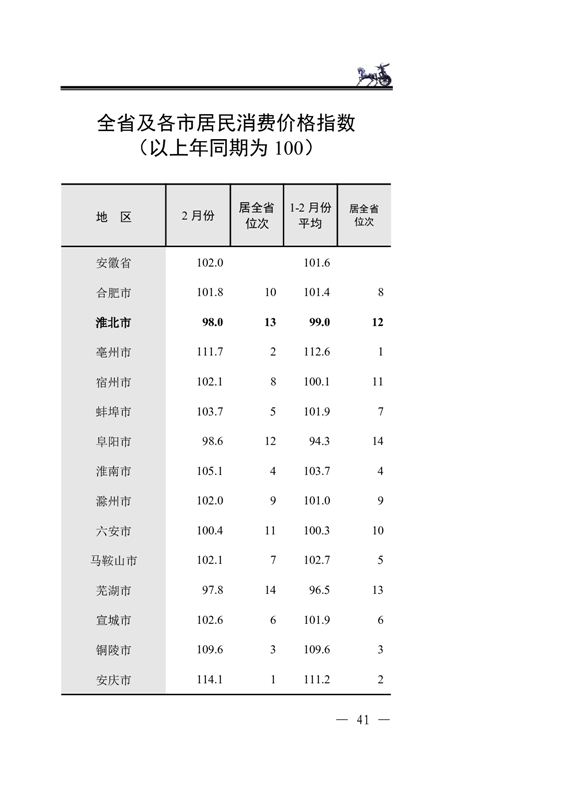 全省及各市居民消费价格指数
（以上年同期为 100）

| 地　区 | 2 月份 | 居全省位次 | 1-2 月份平均 | 居全省位次 |
|---|---|---|---|---|
| 安徽省 | 102.0 | | 101.6 | |
| 合肥市 | 101.8 | 10 | 101.4 | 8 |
| **淮北市** | **98.0** | **13** | **99.0** | **12** |
| 亳州市 | 111.7 | 2 | 112.6 | 1 |
| 宿州市 | 102.1 | 8 | 100.1 | 11 |
| 蚌埠市 | 103.7 | 5 | 101.9 | 7 |
| 阜阳市 | 98.6 | 12 | 94.3 | 14 |
| 淮南市 | 105.1 | 4 | 103.7 | 4 |
| 滁州市 | 102.0 | 9 | 101.0 | 9 |
| 六安市 | 100.4 | 11 | 100.3 | 10 |
| 马鞍山市 | 102.1 | 7 | 102.7 | 5 |
| 芜湖市 | 97.8 | 14 | 96.5 | 13 |
| 宣城市 | 102.6 | 6 | 101.9 | 6 |
| 铜陵市 | 109.6 | 3 | 109.6 | 3 |
| 安庆市 | 114.1 | 1 | 111.2 | 2 |

— 41 —